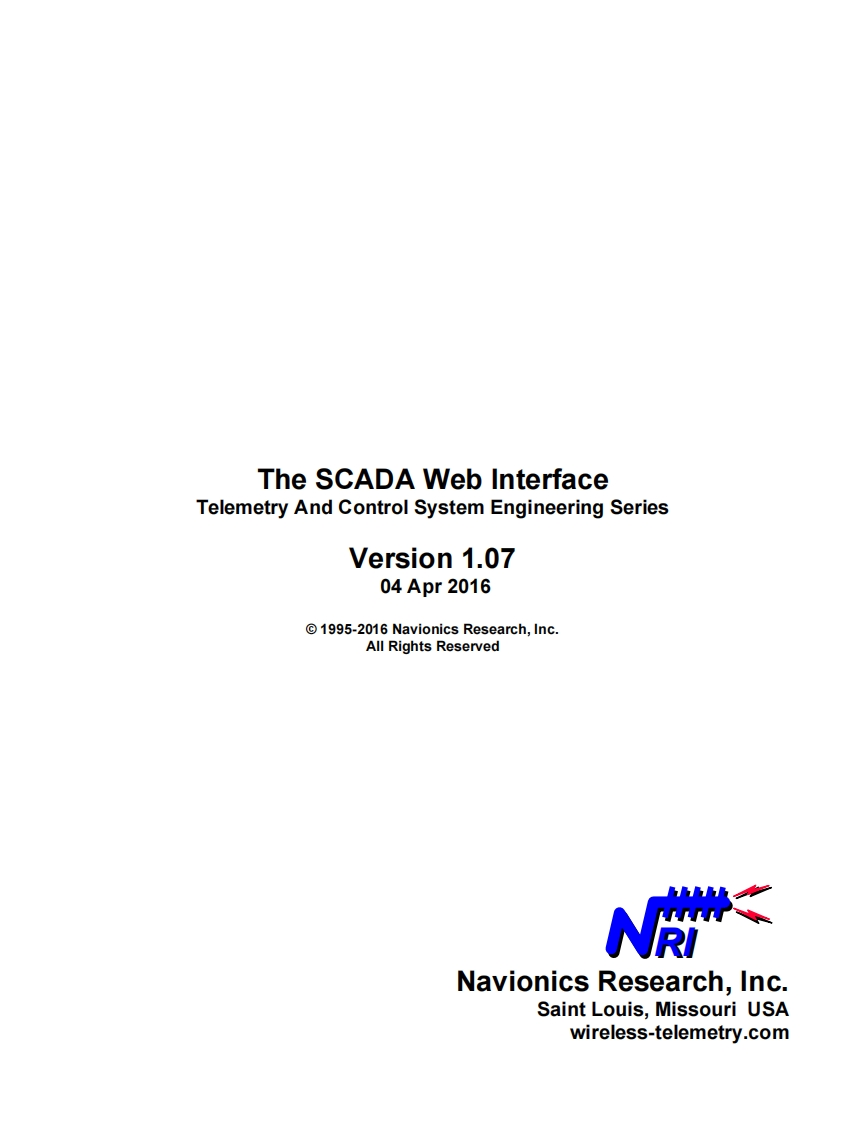 The SCADA Web Interface
Telemetry And Control System Engineering Series

Version 1.07
04 Apr 2016

© 1995-2016 Navionics Research, Inc.
All Rights Reserved

NRI

Navionics Research, Inc.
Saint Louis, Missouri USA
wireless-telemetry.com